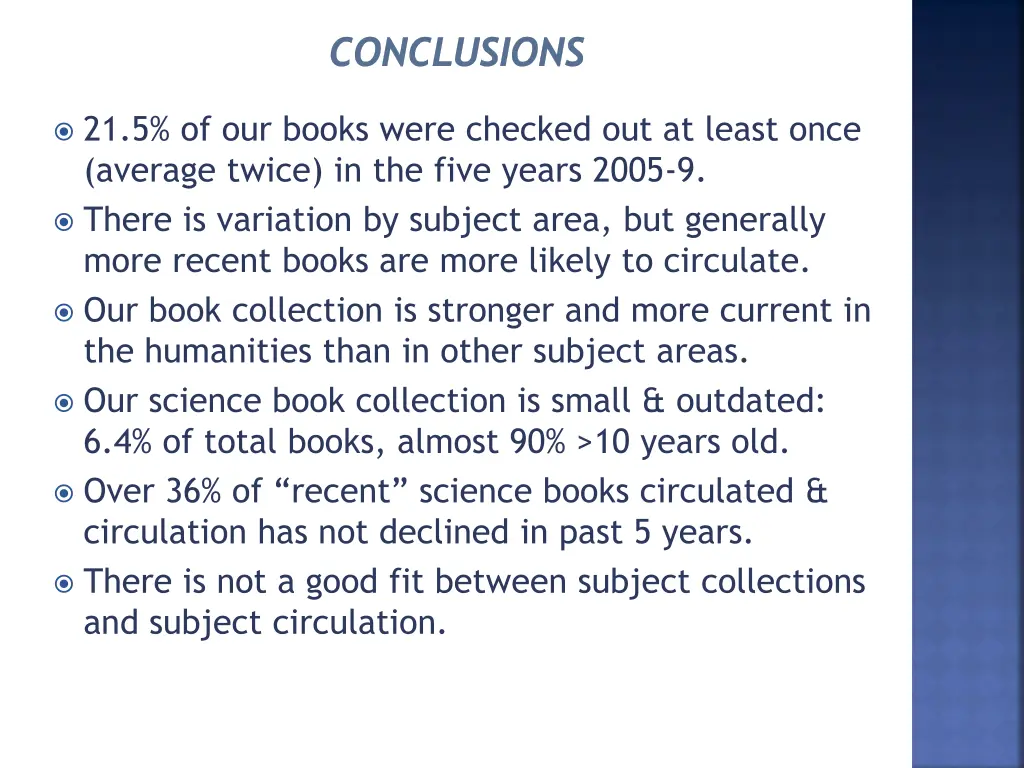 CONCLUSIONS

21.5% of our books were checked out at least once (average twice) in the five years 2005-9.

There is variation by subject area, but generally more recent books are more likely to circulate.

Our book collection is stronger and more current in the humanities than in other subject areas.

Our science book collection is small & outdated: 6.4% of total books, almost 90% >10 years old.

Over 36% of “recent” science books circulated & circulation has not declined in past 5 years.

There is not a good fit between subject collections and subject circulation.